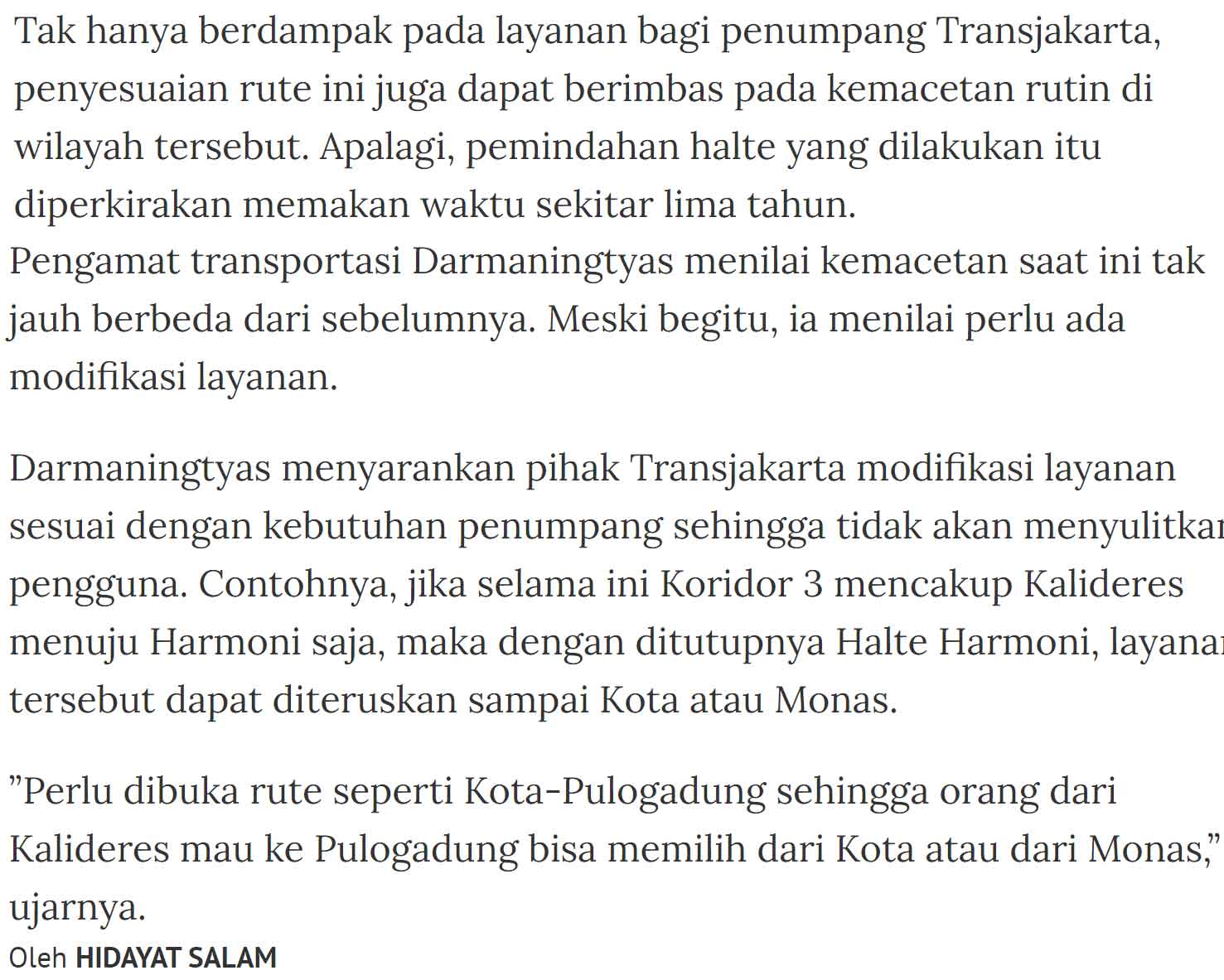 Tak hanya berdampak pada layanan bagi penumpang Transjakarta, penyesuaian rute ini juga dapat berimbas pada kemacetan rutin di wilayah tersebut. Apalagi, pemindahan halte yang dilakukan itu diperkirakan memakan waktu sekitar lima tahun.

Pengamat transportasi Darmaningtyas menilai kemacetan saat ini tak jauh berbeda dari sebelumnya. Meski begitu, ia menilai perlu ada modifikasi layanan.

Darmaningtyas menyarankan pihak Transjakarta modifikasi layanan sesuai dengan kebutuhan penumpang sehingga tidak akan menyulitkan pengguna. Contohnya, jika selama ini Koridor 3 mencakup Kalideres menuju Harmoni saja, maka dengan ditutupnya Halte Harmoni, layanan tersebut dapat diteruskan sampai Kota atau Monas.

”Perlu dibuka rute seperti Kota-Pulogadung sehingga orang dari Kalideres mau ke Pulogadung bisa memilih dari Kota atau dari Monas,” ujarnya.

Oleh HIDAYAT SALAM